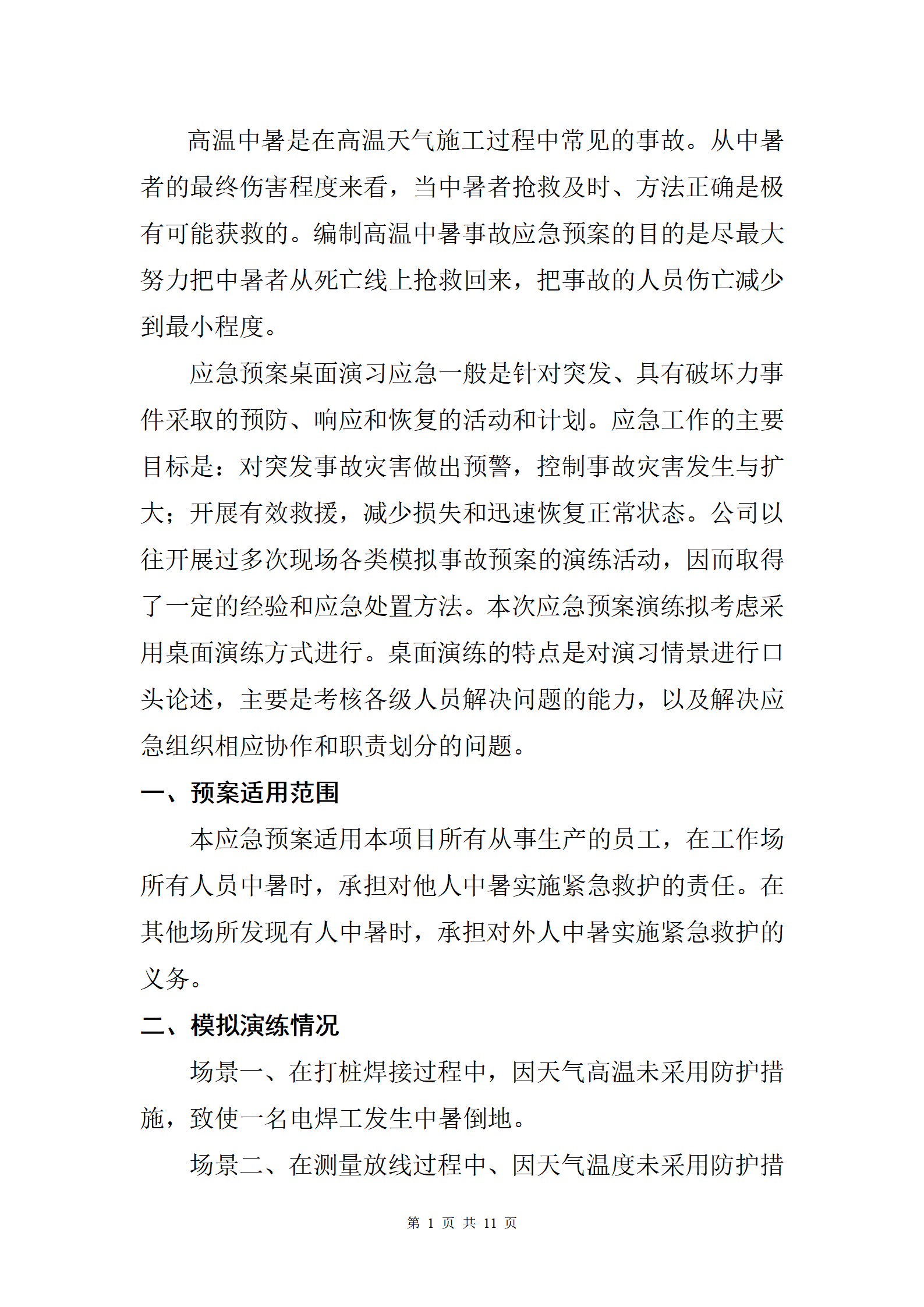 高温中暑是在高温天气施工过程中常见的事故。从中暑者的最终伤害程度来看，当中暑者抢救及时、方法正确是极有可能获救的。编制高温中暑事故应急预案的目的是尽最大努力把中暑者从死亡线上抢救回来，把事故的人员伤亡减少到最小程度。

应急预案桌面演习应急一般是针对突发、具有破坏力事件采取的预防、响应和恢复的活动和计划。应急工作的主要目标是：对突发事故灾害做出预警，控制事故灾害发生与扩大；开展有效救援，减少损失和迅速恢复正常状态。公司以往开展过多次现场各类模拟事故预案的演练活动，因而取得了一定的经验和应急处置方法。本次应急预案演练拟考虑采用桌面演练方式进行。桌面演练的特点是对演习情景进行口头论述，主要是考核各级人员解决问题的能力，以及解决应急组织相应协作和职责划分的问题。

一、预案适用范围

本应急预案适用本项目所有从事生产的员工，在工作场所有人员中暑时，承担对他人中暑实施紧急救护的责任。在其他场所发现有人中暑时，承担对外人中暑实施紧急救护的义务。

二、模拟演练情况

场景一、在打桩焊接过程中，因天气高温未采用防护措施，致使一名电焊工发生中暑倒地。

场景二、在测量放线过程中、因天气温度未采用防护措

第 1 页 共 11 页